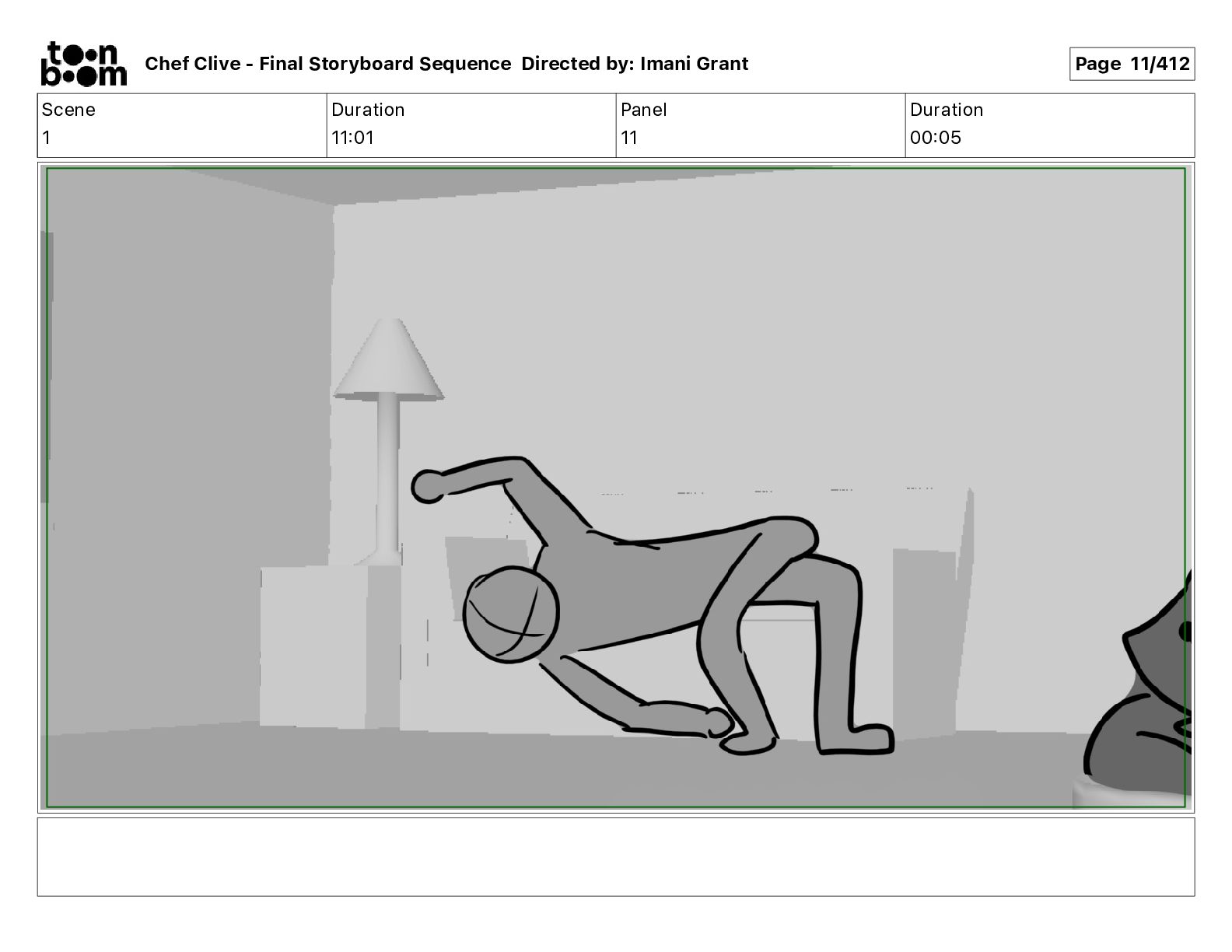 toon boom Chef Clive - Final Storyboard Sequence Directed by: Imani Grant

Page 11/412

| Scene | Duration | Panel | Duration |
|---|---|---|---|
| 1 | 11:01 | 11 | 00:05 |